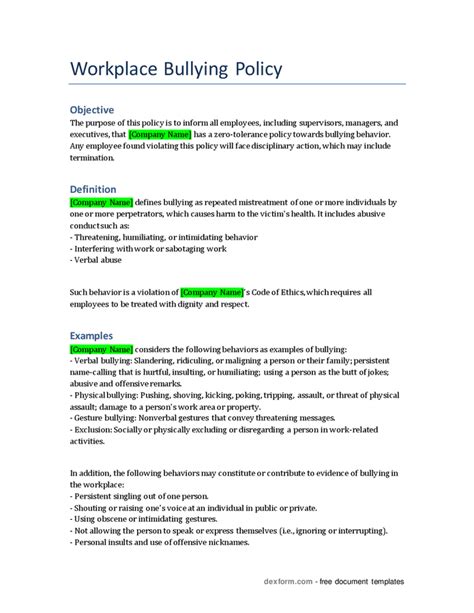 Workplace Bullying Policy

Objective

The purpose of this policy is to inform all employees, including supervisors, managers, and executives, that [Company Name] has a zero-tolerance policy towards bullying behavior. Any employee found violating this policy will face disciplinary action, which may include termination.

Definition

[Company Name] defines bullying as repeated mistreatment of one or more individuals by one or more perpetrators, which causes harm to the victim's health. It includes abusive conduct such as:
- Threatening, humiliating, or intimidating behavior
- Interfering with work or sabotaging work
- Verbal abuse

Such behavior is a violation of [Company Name]'s Code of Ethics, which requires all employees to be treated with dignity and respect.

Examples

[Company Name] considers the following behaviors as examples of bullying:
- Verbal bullying: Slandering, ridiculing, or maligning a person or their family; persistent name-calling that is hurtful, insulting, or humiliating; using a person as the butt of jokes; abusive and offensive remarks.
- Physical bullying: Pushing, shoving, kicking, poking, tripping, assault, or threat of physical assault; damage to a person's work area or property.
- Gesture bullying: Nonverbal gestures that convey threatening messages.
- Exclusion: Socially or physically excluding or disregarding a person in work-related activities.

In addition, the following behaviors may constitute or contribute to evidence of bullying in the workplace:
- Persistent singling out of one person.
- Shouting or raising one's voice at an individual in public or private.
- Using obscene or intimidating gestures.
- Not allowing the person to speak or express themselves (i.e., ignoring or interrupting).
- Personal insults and use of offensive nicknames.

dexform.com - free document templates